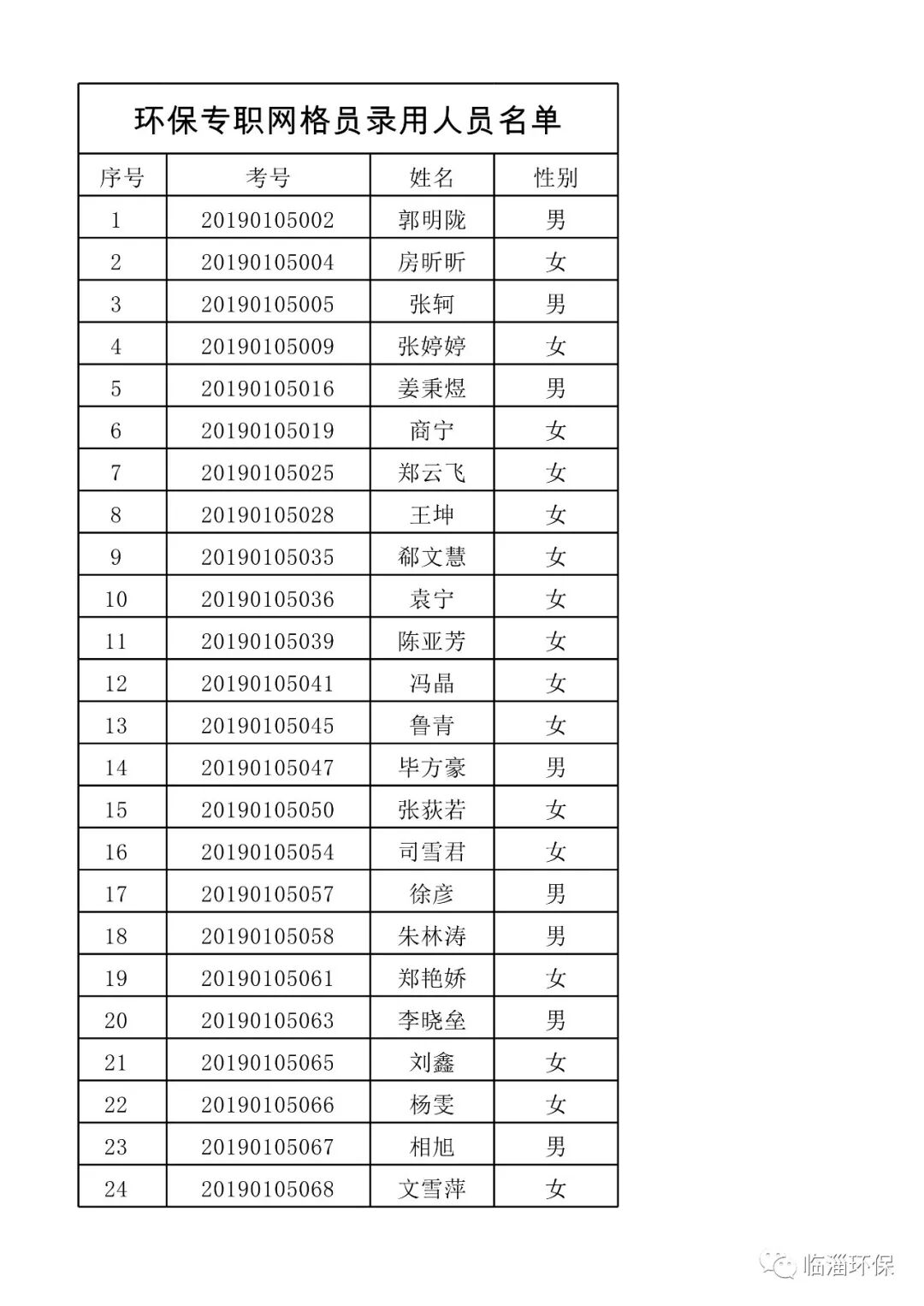 环保专职网格员录用人员名单

| 序号 | 考号 | 姓名 | 性别 |
|---|---|---|---|
| 1 | 20190105002 | 郭明陇 | 男 |
| 2 | 20190105004 | 房昕昕 | 女 |
| 3 | 20190105005 | 张轲 | 男 |
| 4 | 20190105009 | 张婷婷 | 女 |
| 5 | 20190105016 | 姜秉煜 | 男 |
| 6 | 20190105019 | 商宁 | 女 |
| 7 | 20190105025 | 郑云飞 | 女 |
| 8 | 20190105028 | 王坤 | 女 |
| 9 | 20190105035 | 郗文慧 | 女 |
| 10 | 20190105036 | 袁宁 | 女 |
| 11 | 20190105039 | 陈亚芳 | 女 |
| 12 | 20190105041 | 冯晶 | 女 |
| 13 | 20190105045 | 鲁青 | 女 |
| 14 | 20190105047 | 毕方豪 | 男 |
| 15 | 20190105050 | 张荻若 | 女 |
| 16 | 20190105054 | 司雪君 | 女 |
| 17 | 20190105057 | 徐彦 | 男 |
| 18 | 20190105058 | 朱林涛 | 男 |
| 19 | 20190105061 | 郑艳娇 | 女 |
| 20 | 20190105063 | 李晓垒 | 男 |
| 21 | 20190105065 | 刘鑫 | 女 |
| 22 | 20190105066 | 杨雯 | 女 |
| 23 | 20190105067 | 相旭 | 男 |
| 24 | 20190105068 | 文雪萍 | 女 |

临淄环保